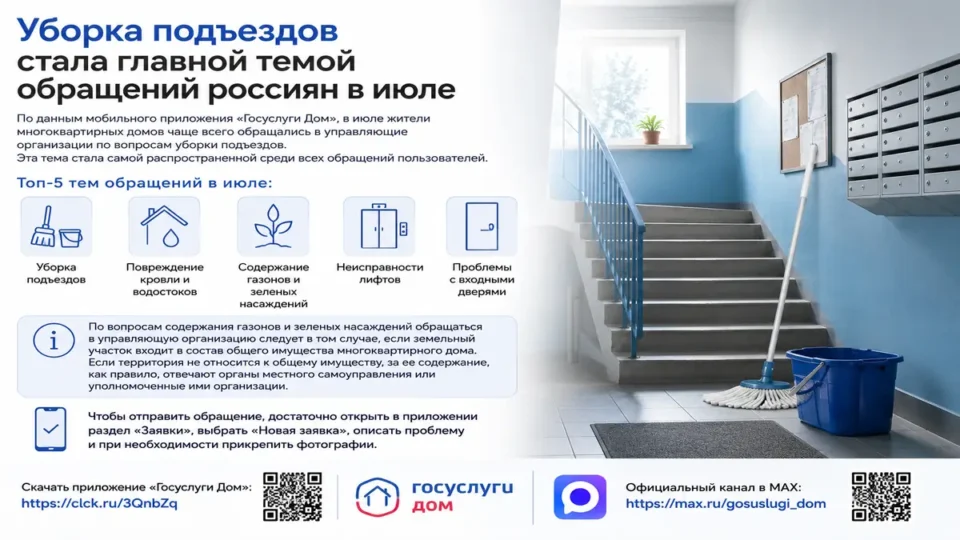 Уборка подъездов
стала главной темой
обращений россиян в июле

По данным мобильного приложения «Госуслуги Дом», в июле жители многоквартирных домов чаще всего обращались в управляющие организации по вопросам уборки подъездов.
Эта тема стала самой распространенной среди всех обращений пользователей.

Топ-5 тем обращений в июле:

Уборка подъездов

Повреждение кровли и водостоков

Содержание газонов и зеленых насаждений

Неисправности лифтов

Проблемы с входными дверями

По вопросам содержания газонов и зеленых насаждений обращаться в управляющую организацию следует в том случае, если земельный участок входит в состав общего имущества многоквартирного дома. Если территория не относится к общему имуществу, за ее содержание, как правило, отвечают органы местного самоуправления или уполномоченные ими организации.

Чтобы отправить обращение, достаточно открыть в приложении раздел «Заявки», выбрать «Новая заявка», описать проблему и при необходимости прикрепить фотографии.

Скачать приложение «Госуслуги Дом»:
https://clck.ru/3QnbZq

госуслуги
дом

Официальный канал в MAX:
https://max.ru/gosuslugi_dom